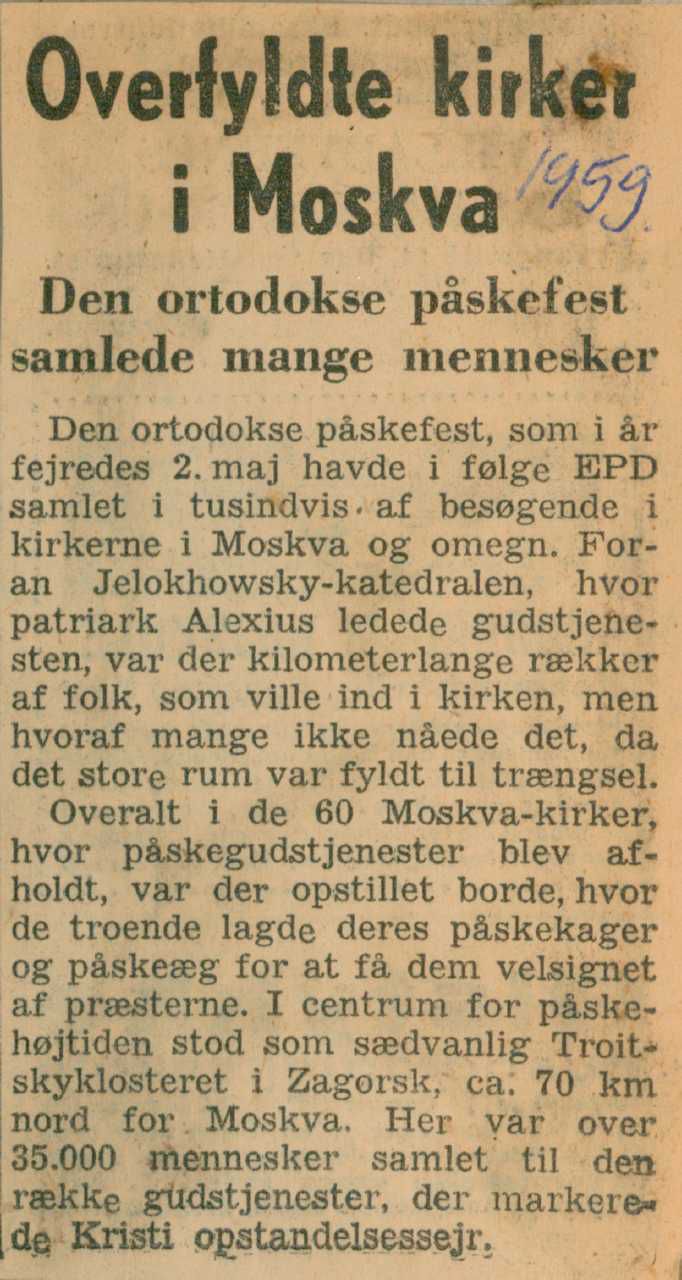 Overfyldte kirker i Moskva 1959

Den ortodokse påskefest samlede mange mennesker

Den ortodokse påskefest, som i år fejredes 2. maj havde i følge EPD samlet i tusindvis af besøgende i kirkerne i Moskva og omegn. Foran Jelokhowsky-katedralen, hvor patriark Alexius ledede gudstjenesten, var der kilometerlange rækker af folk, som ville ind i kirken, men hvoraf mange ikke nåede det, da det store rum var fyldt til trængsel.

Overalt i de 60 Moskva-kirker, hvor påskegudstjenester blev afholdt, var der opstillet borde, hvor de troende lagde deres påskekager og påskeæg for at få dem velsignet af præsterne. I centrum for påskehøjtiden stod som sædvanlig Troitskyklosteret i Zagorsk, ca. 70 km nord for Moskva. Her var over 35.000 mennesker samlet til den række gudstjenester, der markerede Kristi opstandelsessejr.